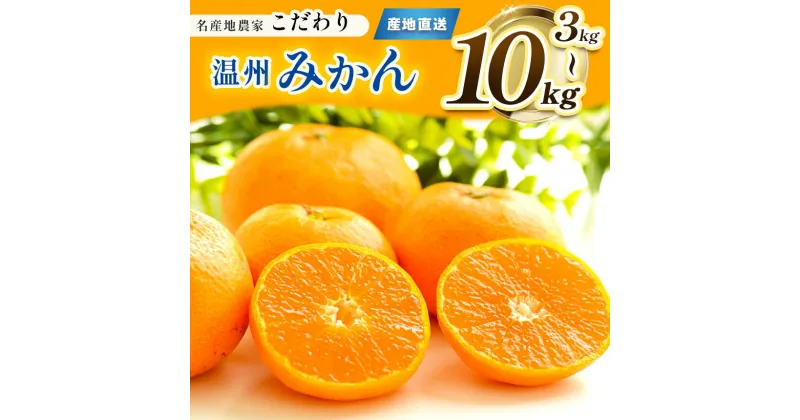 名産地農家 こだわり

産地直送

温州 みかん

3kg ~ 10kg